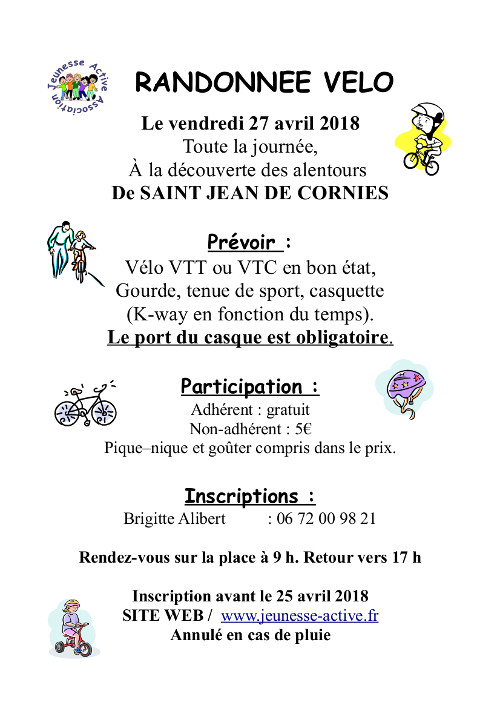 Jeunesse Active Association

RANDONNEE VELO

Le vendredi 27 avril 2018
Toute la journée,
À la découverte des alentours
De SAINT JEAN DE CORNIES

Prévoir :
Vélo VTT ou VTC en bon état,
Gourde, tenue de sport, casquette
(K-way en fonction du temps).
Le port du casque est obligatoire.

Participation :
Adhérent : gratuit
Non-adhérent : 5€
Pique–nique et goûter compris dans le prix.

Inscriptions :
Brigitte Alibert : 06 72 00 98 21

Rendez-vous sur la place à 9 h. Retour vers 17 h

Inscription avant le 25 avril 2018
SITE WEB / www.jeunesse-active.fr
Annulé en cas de pluie